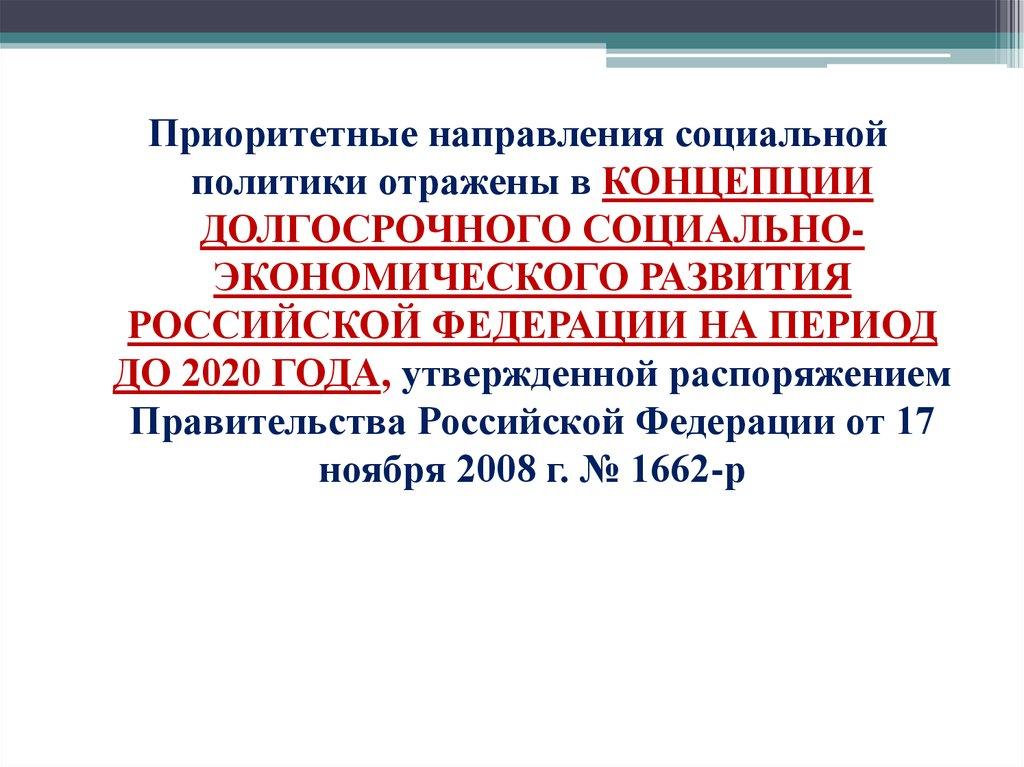 Приоритетные направления социальной политики отражены в КОНЦЕПЦИИ ДОЛГОСРОЧНОГО СОЦИАЛЬНО-ЭКОНОМИЧЕСКОГО РАЗВИТИЯ РОССИЙСКОЙ ФЕДЕРАЦИИ НА ПЕРИОД ДО 2020 ГОДА, утвержденной распоряжением Правительства Российской Федерации от 17 ноября 2008 г. № 1662-р